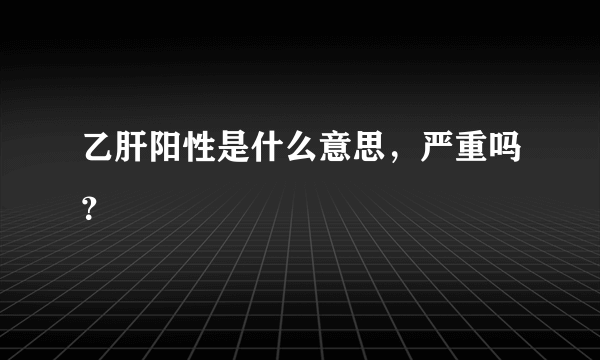 乙肝阳性是什么意思，严重吗?